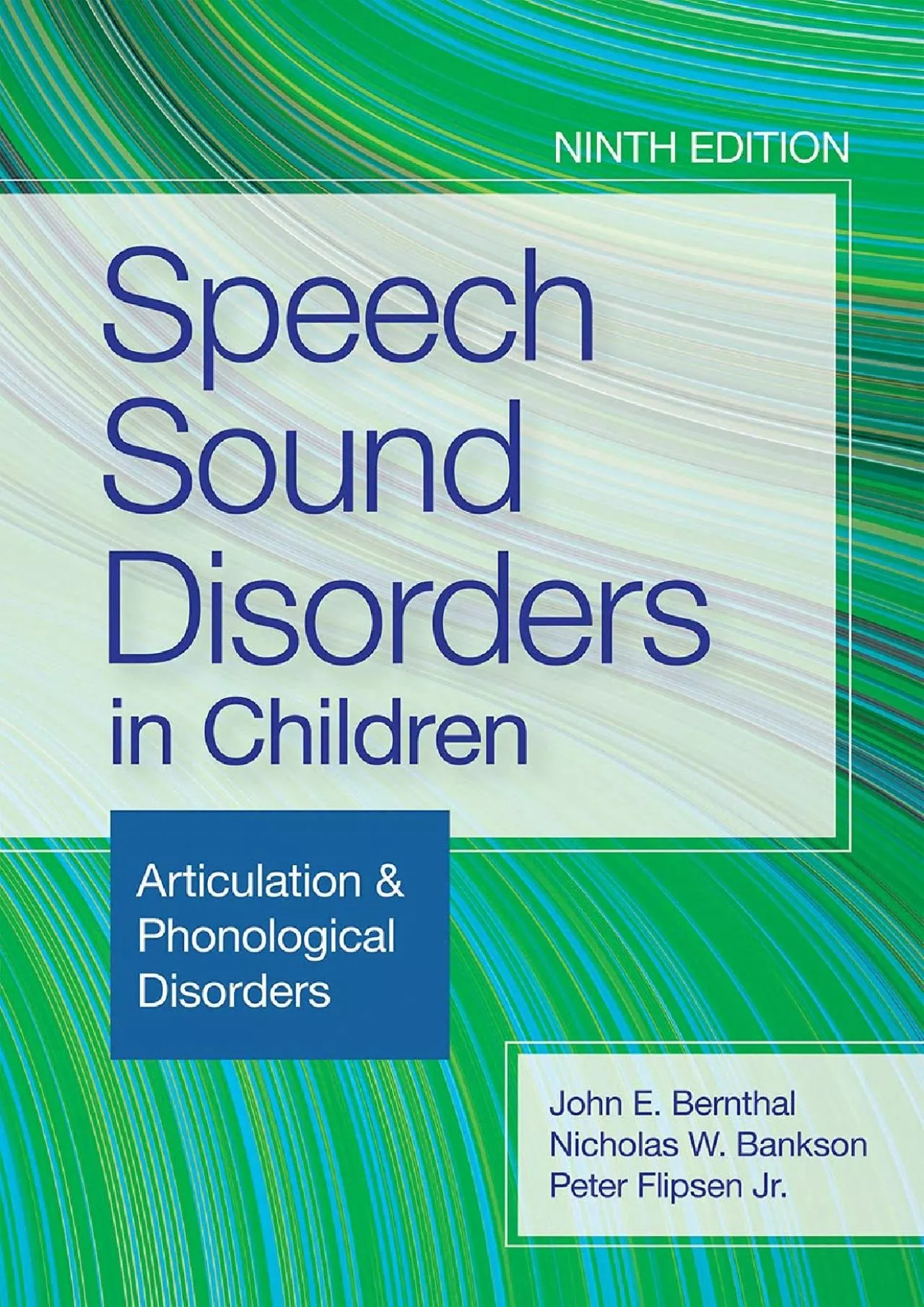 NINTH EDITION

Speech Sound Disorders in Children

Articulation & Phonological Disorders

John E. Bernthal
Nicholas W. Bankson
Peter Flipsen Jr.